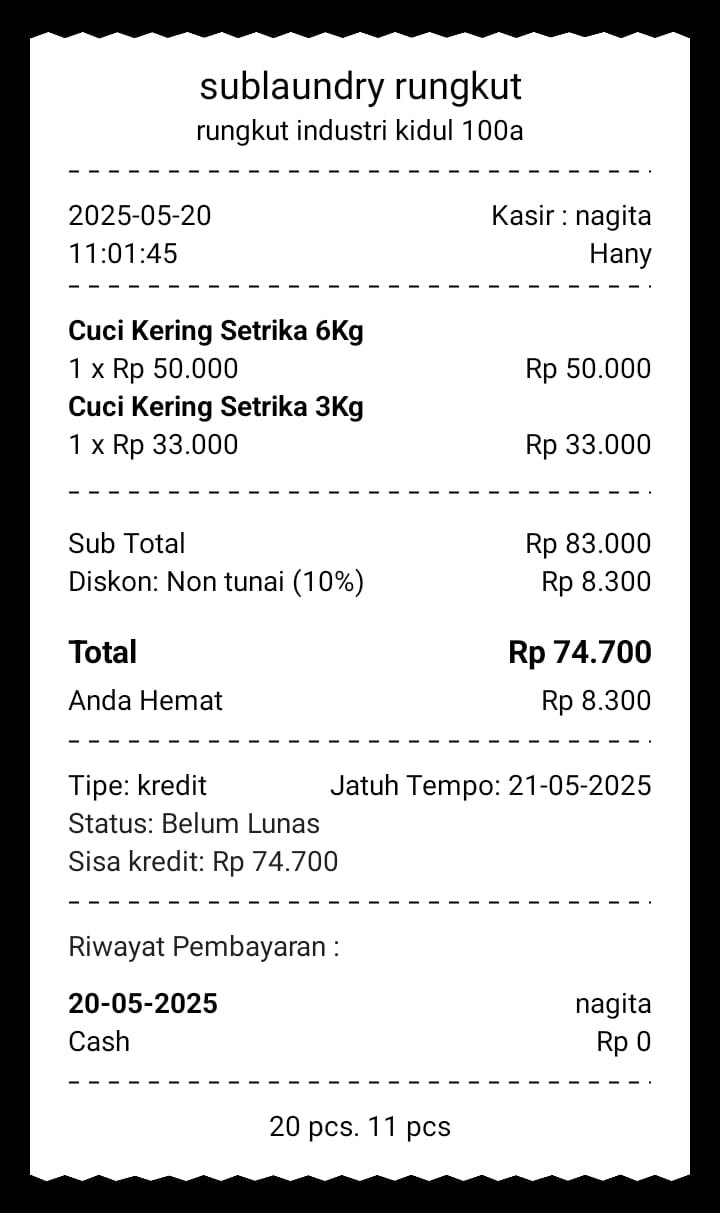 sublaundry rungkut
rungkut industri kidul 100a

2025-05-20 Kasir : nagita
11:01:45 Hany

**Cuci Kering Setrika 6Kg**
1 x Rp 50.000 Rp 50.000
**Cuci Kering Setrika 3Kg**
1 x Rp 33.000 Rp 33.000

Sub Total Rp 83.000
Diskon: Non tunai (10%) Rp 8.300

**Total** **Rp 74.700**
Anda Hemat Rp 8.300

Tipe: kredit Jatuh Tempo: 21-05-2025
Status: Belum Lunas
Sisa kredit: Rp 74.700

Riwayat Pembayaran :

**20-05-2025** nagita
Cash Rp 0

20 pcs. 11 pcs